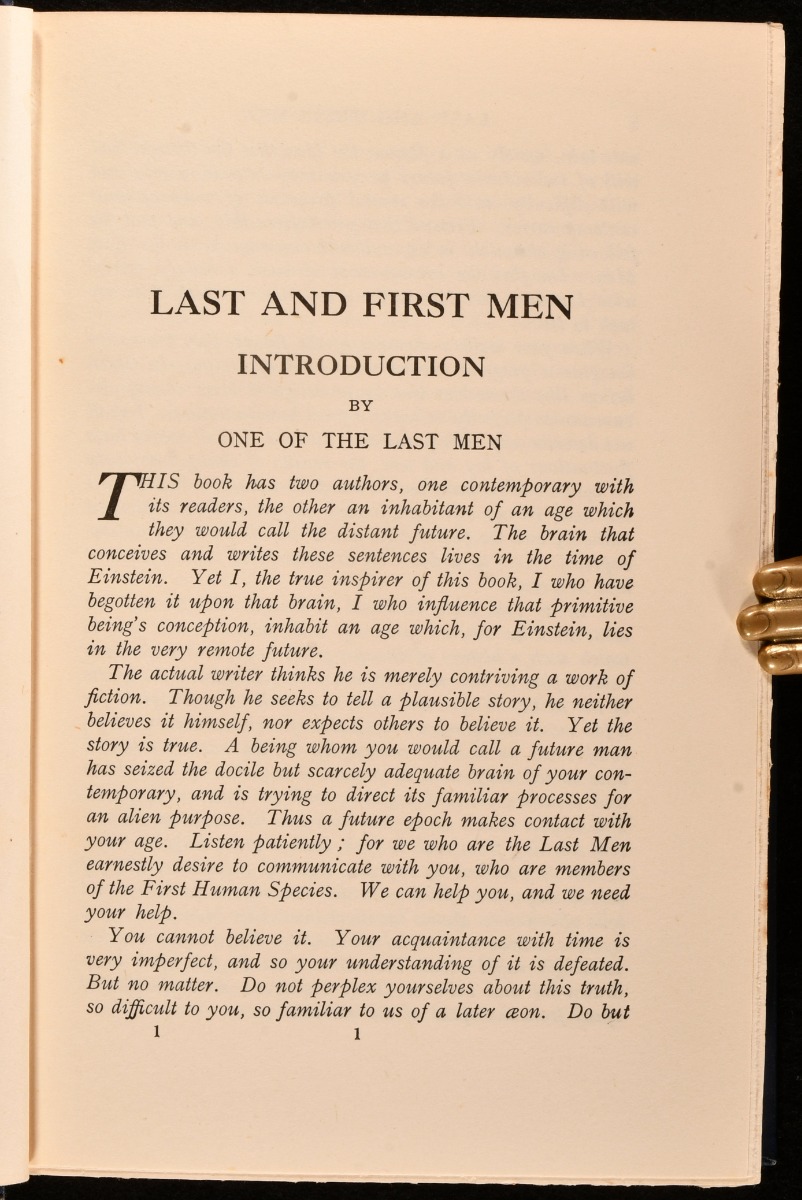 LAST AND FIRST MEN

INTRODUCTION

BY

ONE OF THE LAST MEN

THIS book has two authors, one contemporary with its readers, the other an inhabitant of an age which they would call the distant future. The brain that conceives and writes these sentences lives in the time of Einstein. Yet I, the true inspirer of this book, I who have begotten it upon that brain, I who influence that primitive being's conception, inhabit an age which, for Einstein, lies in the very remote future.

The actual writer thinks he is merely contriving a work of fiction. Though he seeks to tell a plausible story, he neither believes it himself, nor expects others to believe it. Yet the story is true. A being whom you would call a future man has seized the docile but scarcely adequate brain of your contemporary, and is trying to direct its familiar processes for an alien purpose. Thus a future epoch makes contact with your age. Listen patiently; for we who are the Last Men earnestly desire to communicate with you, who are members of the First Human Species. We can help you, and we need your help.

You cannot believe it. Your acquaintance with time is very imperfect, and so your understanding of it is defeated. But no matter. Do not perplex yourselves about this truth, so difficult to you, so familiar to us of a later æon. Do but

1 1